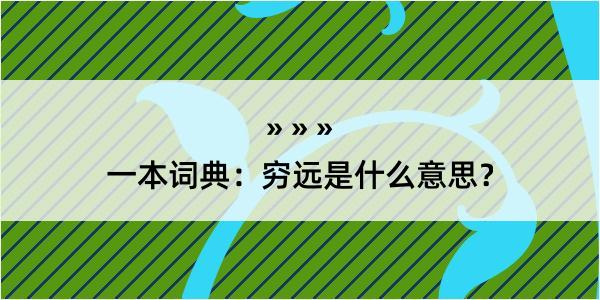 » » »

一本词典：穷远是什么意思？